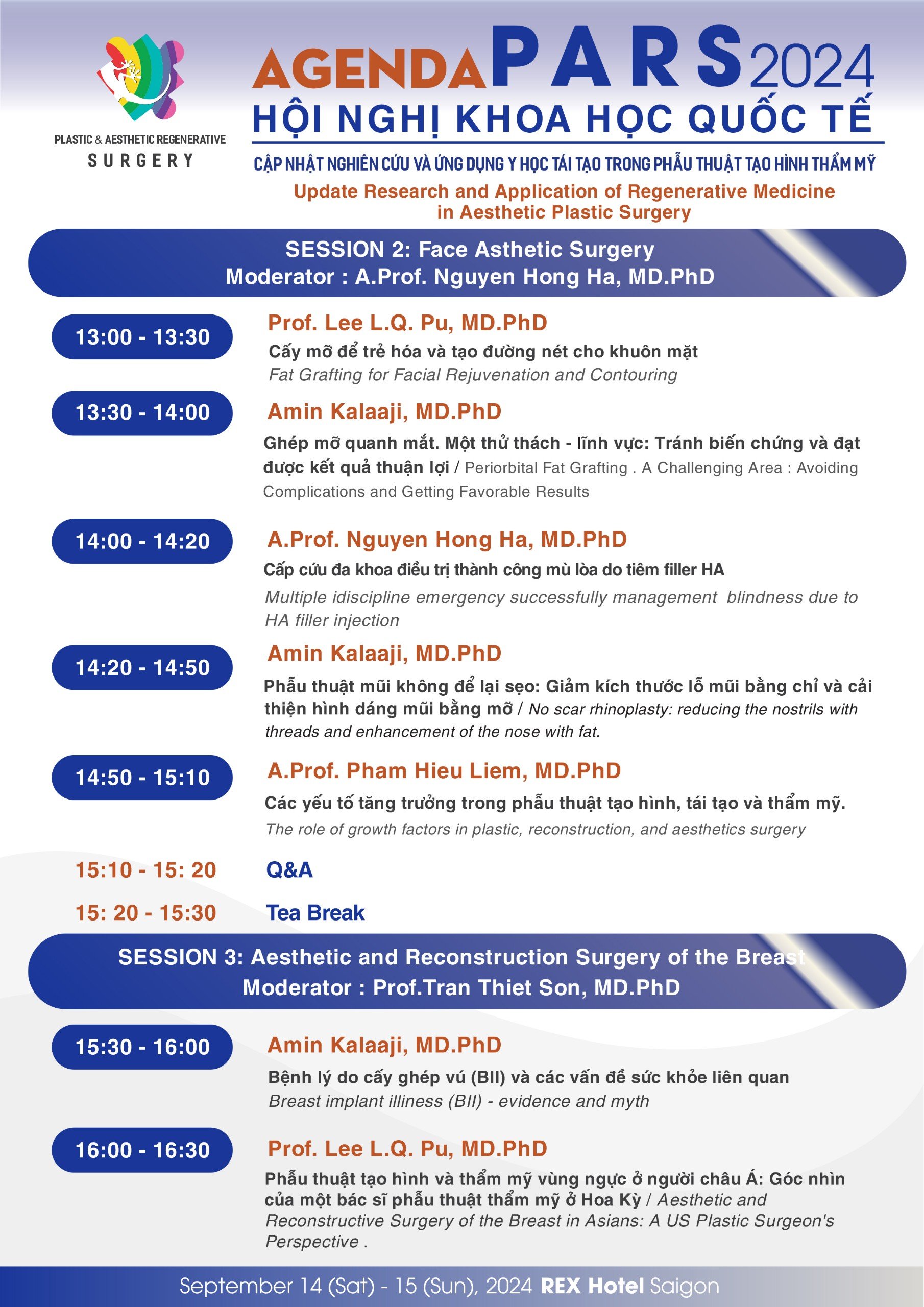 PLASTIC & AESTHETIC REGENERATIVE SURGERY

AGENDA PARS 2024

HỘI NGHỊ KHOA HỌC QUỐC TẾ

CẬP NHẬT NGHIÊN CỨU VÀ ỨNG DỤNG Y HỌC TÁI TẠO TRONG PHẪU THUẬT TẠO HÌNH THẨM MỸ

Update Research and Application of Regenerative Medicine in Aesthetic Plastic Surgery

SESSION 2: Face Asthetic Surgery
Moderator : A.Prof. Nguyen Hong Ha, MD.PhD

13:00 - 13:30
Prof. Lee L.Q. Pu, MD.PhD
Cấy mỡ để trẻ hóa và tạo đường nét cho khuôn mặt
Fat Grafting for Facial Rejuvenation and Contouring

13:30 - 14:00
Amin Kalaaji, MD.PhD
Ghép mỡ quanh mắt. Một thử thách - lĩnh vực: Tránh biến chứng và đạt được kết quả thuận lợi / Periorbital Fat Grafting . A Challenging Area : Avoiding Complications and Getting Favorable Results

14:00 - 14:20
A.Prof. Nguyen Hong Ha, MD.PhD
Cấp cứu đa khoa điều trị thành công mù lòa do tiêm filler HA
Multiple idiscipline emergency successfully management blindness due to HA filler injection

14:20 - 14:50
Amin Kalaaji, MD.PhD
Phẫu thuật mũi không để lại sẹo: Giảm kích thước lỗ mũi bằng chỉ và cải thiện hình dáng mũi bằng mỡ / No scar rhinoplasty: reducing the nostrils with threads and enhancement of the nose with fat.

14:50 - 15:10
A.Prof. Pham Hieu Liem, MD.PhD
Các yếu tố tăng trưởng trong phẫu thuật tạo hình, tái tạo và thẩm mỹ.
The role of growth factors in plastic, reconstruction, and aesthetics surgery

15:10 - 15: 20 Q&A
15: 20 - 15:30 Tea Break

SESSION 3: Aesthetic and Reconstruction Surgery of the Breast
Moderator : Prof.Tran Thiet Son, MD.PhD

15:30 - 16:00
Amin Kalaaji, MD.PhD
Bệnh lý do cấy ghép vú (BII) và các vấn đề sức khỏe liên quan
Breast implant illiness (BII) - evidence and myth

16:00 - 16:30
Prof. Lee L.Q. Pu, MD.PhD
Phẫu thuật tạo hình và thẩm mỹ vùng ngực ở người châu Á: Góc nhìn của một bác sĩ phẫu thuật thẩm mỹ ở Hoa Kỳ / Aesthetic and Reconstructive Surgery of the Breast in Asians: A US Plastic Surgeon's Perspective .

September 14 (Sat) - 15 (Sun), 2024 REX Hotel Saigon